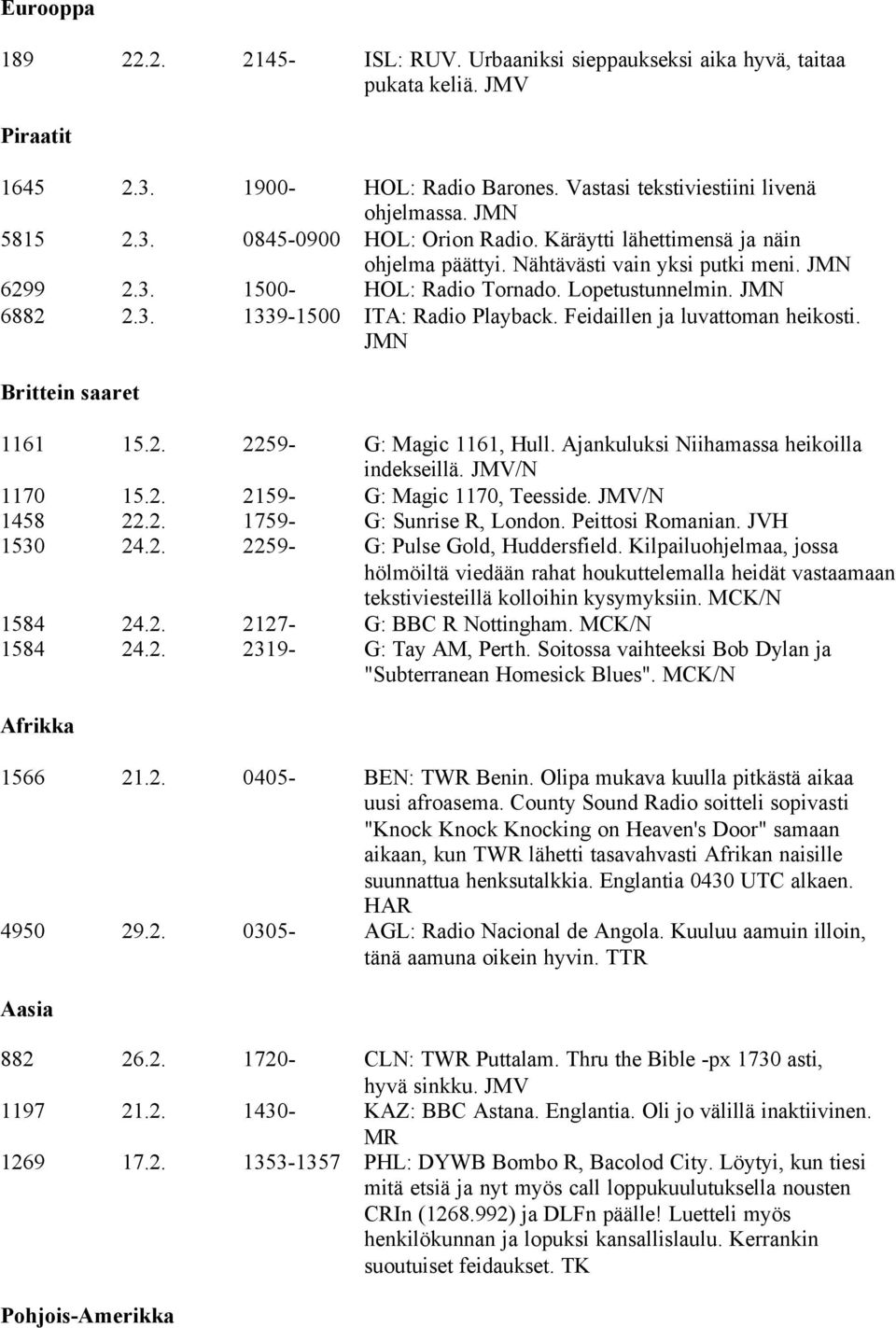 Eurooppa

189 22.2. 2145- ISL: RUV. Urbaaniksi sieppaukseksi aika hyvä, taitaa pukata keliä. JMV

Piraatit

1645 2.3. 1900- HOL: Radio Barones. Vastasi tekstiviestiini livenä ohjelmassa. JMN
5815 2.3. 0845-0900 HOL: Orion Radio. Käräytti lähettimensä ja näin ohjelma päättyi. Nähtävästi vain yksi putki meni. JMN
6299 2.3. 1500- HOL: Radio Tornado. Lopetustunnelmin. JMN
6882 2.3. 1339-1500 ITA: Radio Playback. Feidaillen ja luvattoman heikosti. JMN

Brittein saaret

1161 15.2. 2259- G: Magic 1161, Hull. Ajankuluksi Niihamassa heikoilla indekseillä. JMV/N
1170 15.2. 2159- G: Magic 1170, Teesside. JMV/N
1458 22.2. 1759- G: Sunrise R, London. Peittosi Romanian. JVH
1530 24.2. 2259- G: Pulse Gold, Huddersfield. Kilpailuohjelmaa, jossa hölmöiltä viedään rahat houkuttelemalla heidät vastaamaan tekstiviesteillä kolloihin kysymyksiin. MCK/N
1584 24.2. 2127- G: BBC R Nottingham. MCK/N
1584 24.2. 2319- G: Tay AM, Perth. Soitossa vaihteeksi Bob Dylan ja "Subterranean Homesick Blues". MCK/N

Afrikka

1566 21.2. 0405- BEN: TWR Benin. Olipa mukava kuulla pitkästä aikaa uusi afroasema. County Sound Radio soitteli sopivasti "Knock Knock Knocking on Heaven's Door" samaan aikaan, kun TWR lähetti tasavahvasti Afrikan naisille suunnattua henksutalkkia. Englantia 0430 UTC alkaen. HAR
4950 29.2. 0305- AGL: Radio Nacional de Angola. Kuuluu aamuin illoin, tänä aamuna oikein hyvin. TTR

Aasia

882 26.2. 1720- CLN: TWR Puttalam. Thru the Bible -px 1730 asti, hyvä sinkku. JMV
1197 21.2. 1430- KAZ: BBC Astana. Englantia. Oli jo välillä inaktiivinen. MR
1269 17.2. 1353-1357 PHL: DYWB Bombo R, Bacolod City. Löytyi, kun tiesi mitä etsiä ja nyt myös call loppukuulutuksella nousten CRIn (1268.992) ja DLFn päälle! Luetteli myös henkilökunnan ja lopuksi kansallislaulu. Kerrankin suoutuiset feidaukset. TK

Pohjois-Amerikka